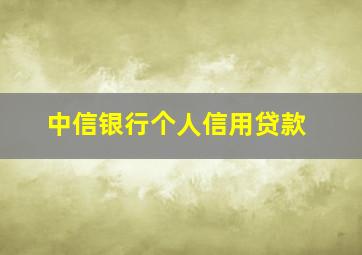 中信银行个人信用贷款